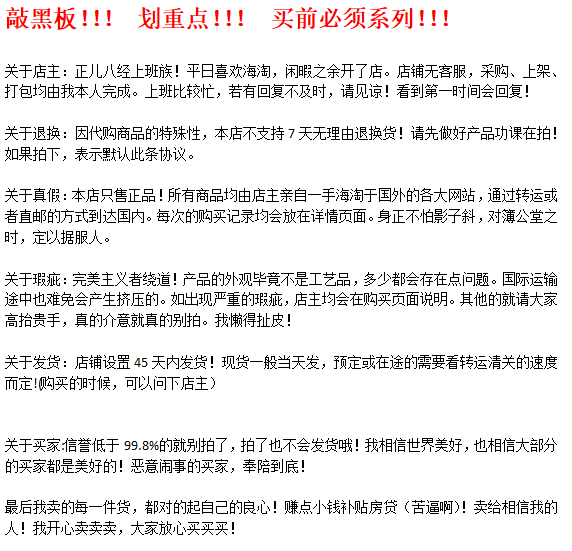 敲黑板!!! 划重点!!! 买前必须系列!!!

关于店主：正儿八经上班族！平日喜欢海淘，闲暇之余开了店。店铺无客服，采购、上架、打包均由我本人完成。上班比较忙，若有回复不及时，请见谅！看到第一时间会回复！

关于退换：因代购商品的特殊性，本店不支持7天无理由退换货！请先做好产品功课在拍！如果拍下，表示默认此条协议。

关于真假：本店只售正品！所有商品均由店主亲自一手海淘于国外的各大网站，通过转运或者直邮的方式到达国内。每次的购买记录均会放在详情页面。身正不怕影子斜，对簿公堂之时，定以据服人。

关于瑕疵：完美主义者绕道！产品的外观毕竟不是工艺品，多少都会存在点问题。国际运输途中也难免会产生挤压的。如出现严重的瑕疵，店主均会在购买页面说明。其他的就请大家高抬贵手，真的介意就真的别拍。我懒得扯皮！

关于发货：店铺设置45天内发货！现货一般当天发，预定或在途的需要看转运清关的速度而定!(购买的时候，可以问下店主)

关于买家:信誉低于99.8%的就别拍了，拍了也不会发货哦！我相信世界美好，也相信大部分的买家都是美好的！恶意闹事的买家，奉陪到底！

最后我卖的每一件货，都对的起自己的良心！赚点小钱补贴房贷（苦逼啊)！卖给相信我的人！我开心卖卖卖，大家放心买买买！